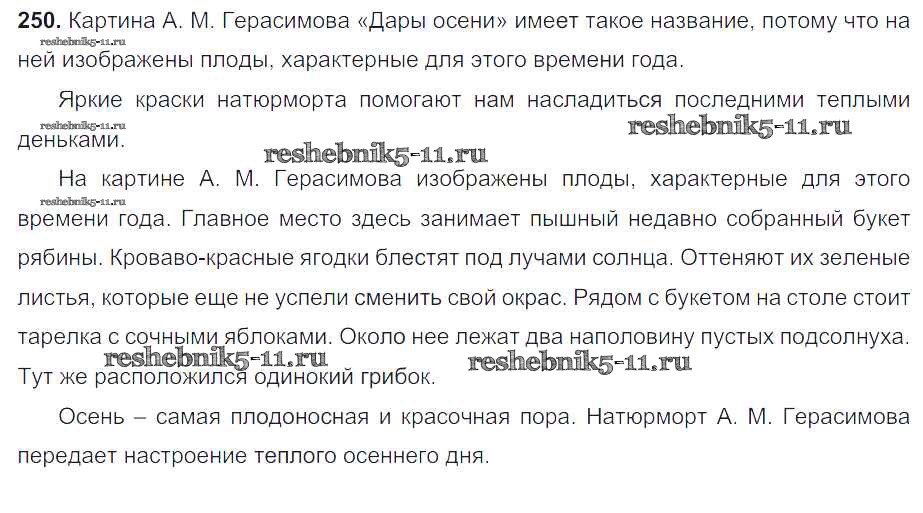 250. Картина А. М. Герасимова «Дары осени» имеет такое название, потому что на ней изображены плоды, характерные для этого времени года.

Яркие краски натюрморта помогают нам насладиться последними теплыми деньками.

На картине А. М. Герасимова изображены плоды, характерные для этого времени года. Главное место здесь занимает пышный недавно собранный букет рябины. Кроваво-красные ягодки блестят под лучами солнца. Оттеняют их зеленые листья, которые еще не успели сменить свой окрас. Рядом с букетом на столе стоит тарелка с сочными яблоками. Около нее лежат два наполовину пустых подсолнуха. Тут же расположился одинокий грибок.

Осень – самая плодоносная и красочная пора. Натюрморт А. М. Герасимова передает настроение теплого осеннего дня.

reshebnik5-11.ru